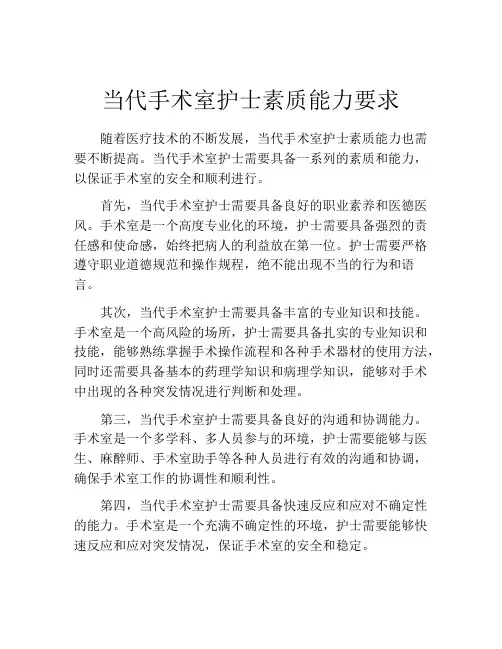 当代手术室护士素质能力要求

随着医疗技术的不断发展，当代手术室护士素质能力也需要不断提高。当代手术室护士需要具备一系列的素质和能力，以保证手术室的安全和顺利进行。

首先，当代手术室护士需要具备良好的职业素养和医德医风。手术室是一个高度专业化的环境，护士需要具备强烈的责任感和使命感，始终把病人的利益放在第一位。护士需要严格遵守职业道德规范和操作规程，绝不能出现不当的行为和语言。

其次，当代手术室护士需要具备丰富的专业知识和技能。手术室是一个高风险的场所，护士需要具备扎实的专业知识和技能，能够熟练掌握手术操作流程和各种手术器材的使用方法，同时还需要具备基本的药理学知识和病理学知识，能够对手术中出现的各种突发情况进行判断和处理。

第三，当代手术室护士需要具备良好的沟通和协调能力。手术室是一个多学科、多人员参与的环境，护士需要能够与医生、麻醉师、手术室助手等各种人员进行有效的沟通和协调，确保手术室工作的协调性和顺利性。

第四，当代手术室护士需要具备快速反应和应对不确定性的能力。手术室是一个充满不确定性的环境，护士需要能够快速反应和应对突发情况，保证手术室的安全和稳定。